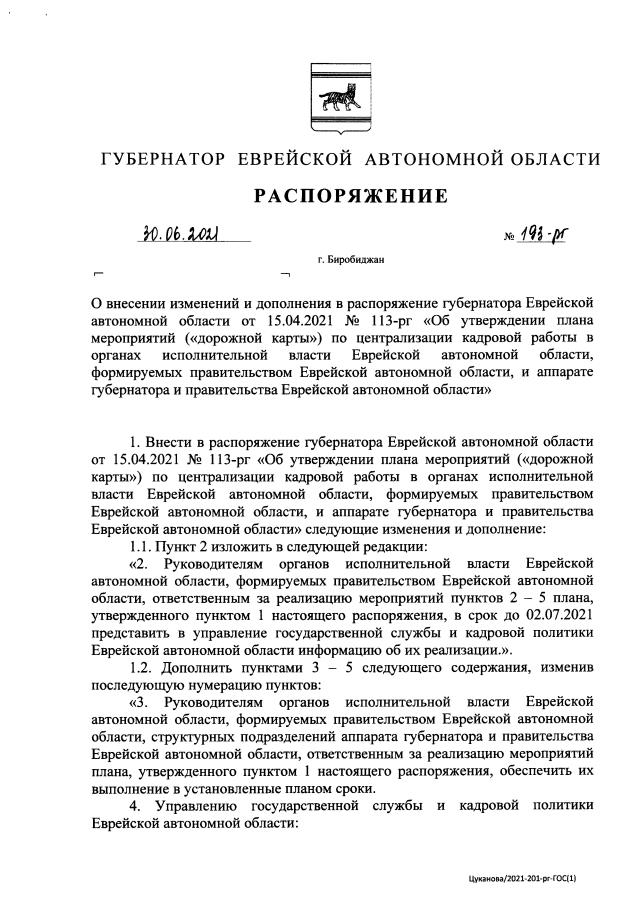 ГУБЕРНАТОР ЕВРЕЙСКОЙ АВТОНОМНОЙ ОБЛАСТИ

РАСПОРЯЖЕНИЕ

30.06.2021 № 193-рг

г. Биробиджан

О внесении изменений и дополнения в распоряжение губернатора Еврейской автономной области от 15.04.2021 № 113-рг «Об утверждении плана мероприятий («дорожной карты») по централизации кадровой работы в органах исполнительной власти Еврейской автономной области, формируемых правительством Еврейской автономной области, и аппарате губернатора и правительства Еврейской автономной области»

1. Внести в распоряжение губернатора Еврейской автономной области от 15.04.2021 № 113-рг «Об утверждении плана мероприятий («дорожной карты») по централизации кадровой работы в органах исполнительной власти Еврейской автономной области, формируемых правительством Еврейской автономной области, и аппарате губернатора и правительства Еврейской автономной области» следующие изменения и дополнение:

1.1. Пункт 2 изложить в следующей редакции:

«2. Руководителям органов исполнительной власти Еврейской автономной области, формируемых правительством Еврейской автономной области, ответственным за реализацию мероприятий пунктов 2 – 5 плана, утвержденного пунктом 1 настоящего распоряжения, в срок до 02.07.2021 представить в управление государственной службы и кадровой политики Еврейской автономной области информацию об их реализации.».

1.2. Дополнить пунктами 3 – 5 следующего содержания, изменив последующую нумерацию пунктов:

«3. Руководителям органов исполнительной власти Еврейской автономной области, формируемых правительством Еврейской автономной области, структурных подразделений аппарата губернатора и правительства Еврейской автономной области, ответственным за реализацию мероприятий плана, утвержденного пунктом 1 настоящего распоряжения, обеспечить их выполнение в установленные планом сроки.

4. Управлению государственной службы и кадровой политики Еврейской автономной области:

Цуканова/2021-201-рг-ГОС(1)